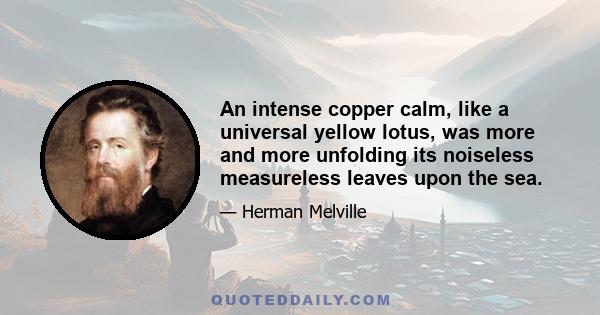 An intense copper calm, like a universal yellow lotus, was more and more unfolding its noiseless measureless leaves upon the sea.

— Herman Melville

QUOTEDDAILY.COM